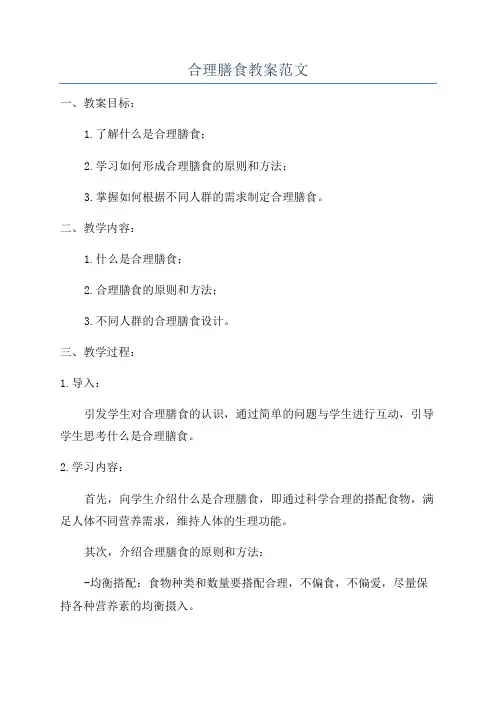 合理膳食教案范文

一、教案目标：

1.了解什么是合理膳食；

2.学习如何形成合理膳食的原则和方法；

3.掌握如何根据不同人群的需求制定合理膳食。

二、教学内容：

1.什么是合理膳食；

2.合理膳食的原则和方法；

3.不同人群的合理膳食设计。

三、教学过程：

1.导入：

引发学生对合理膳食的认识，通过简单的问题与学生进行互动，引导学生思考什么是合理膳食。

2.学习内容：

首先，向学生介绍什么是合理膳食，即通过科学合理的搭配食物，满足人体不同营养需求，维持人体的生理功能。

其次，介绍合理膳食的原则和方法：

-均衡搭配：食物种类和数量要搭配合理，不偏食，不偏爱，尽量保持各种营养素的均衡摄入。